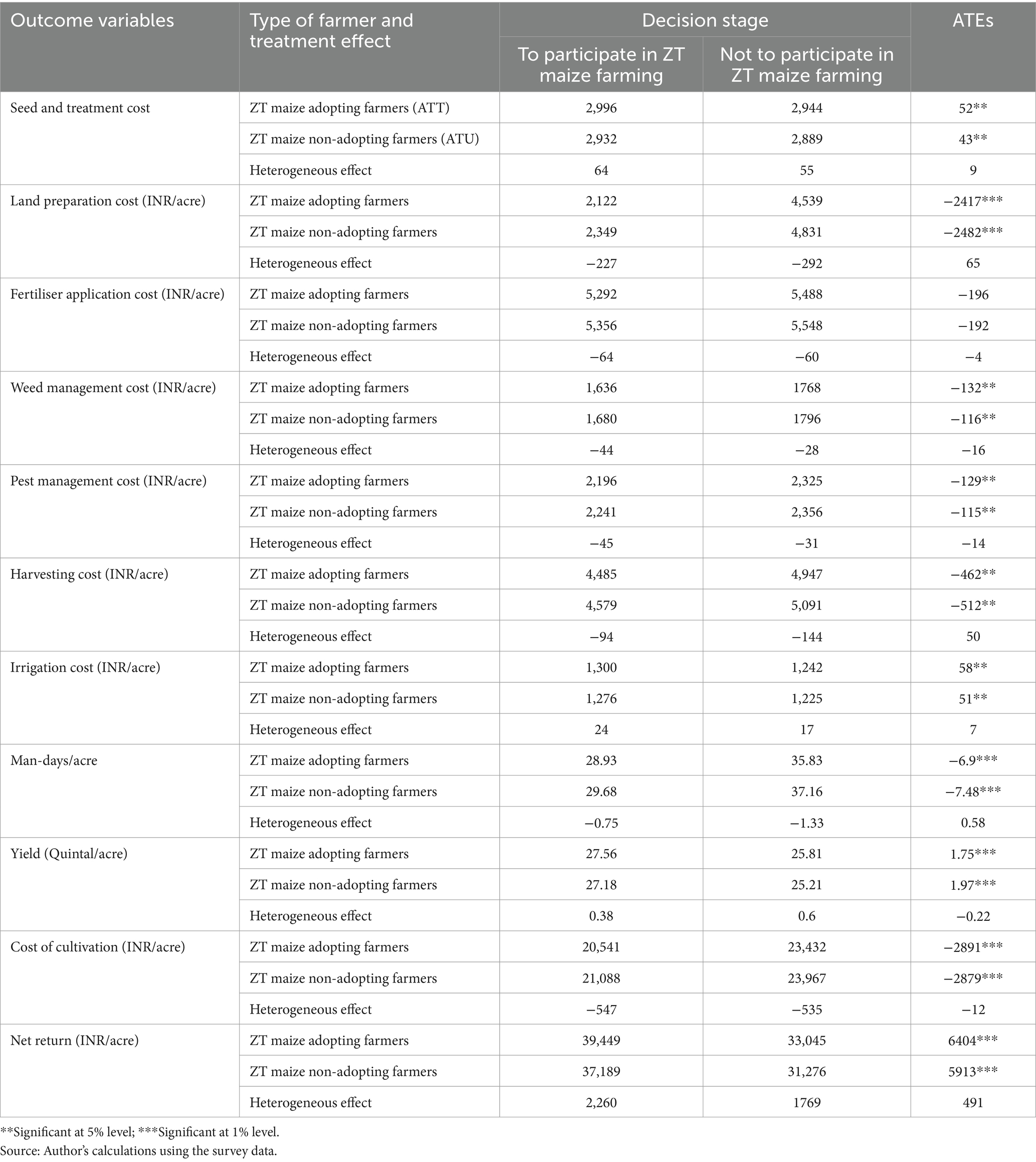 | Outcome variables | Type of farmer and treatment effect | Decision stage: To participate in ZT maize farming | Decision stage: Not to participate in ZT maize farming | ATEs |
|---|---|---|---|---|
| Seed and treatment cost | ZT maize adopting farmers (ATT) | 2,996 | 2,944 | 52** |
| | ZT maize non-adopting farmers (ATU) | 2,932 | 2,889 | 43** |
| | Heterogeneous effect | 64 | 55 | 9 |
| Land preparation cost (INR/acre) | ZT maize adopting farmers | 2,122 | 4,539 | −2417*** |
| | ZT maize non-adopting farmers | 2,349 | 4,831 | −2482*** |
| | Heterogeneous effect | −227 | −292 | 65 |
| Fertiliser application cost (INR/acre) | ZT maize adopting farmers | 5,292 | 5,488 | −196 |
| | ZT maize non-adopting farmers | 5,356 | 5,548 | −192 |
| | Heterogeneous effect | −64 | −60 | −4 |
| Weed management cost (INR/acre) | ZT maize adopting farmers | 1,636 | 1768 | −132** |
| | ZT maize non-adopting farmers | 1,680 | 1796 | −116** |
| | Heterogeneous effect | −44 | −28 | −16 |
| Pest management cost (INR/acre) | ZT maize adopting farmers | 2,196 | 2,325 | −129** |
| | ZT maize non-adopting farmers | 2,241 | 2,356 | −115** |
| | Heterogeneous effect | −45 | −31 | −14 |
| Harvesting cost (INR/acre) | ZT maize adopting farmers | 4,485 | 4,947 | −462** |
| | ZT maize non-adopting farmers | 4,579 | 5,091 | −512** |
| | Heterogeneous effect | −94 | −144 | 50 |
| Irrigation cost (INR/acre) | ZT maize adopting farmers | 1,300 | 1,242 | 58** |
| | ZT maize non-adopting farmers | 1,276 | 1,225 | 51** |
| | Heterogeneous effect | 24 | 17 | 7 |
| Man-days/acre | ZT maize adopting farmers | 28.93 | 35.83 | −6.9*** |
| | ZT maize non-adopting farmers | 29.68 | 37.16 | −7.48*** |
| | Heterogeneous effect | −0.75 | −1.33 | 0.58 |
| Yield (Quintal/acre) | ZT maize adopting farmers | 27.56 | 25.81 | 1.75*** |
| | ZT maize non-adopting farmers | 27.18 | 25.21 | 1.97*** |
| | Heterogeneous effect | 0.38 | 0.6 | −0.22 |
| Cost of cultivation (INR/acre) | ZT maize adopting farmers | 20,541 | 23,432 | −2891*** |
| | ZT maize non-adopting farmers | 21,088 | 23,967 | −2879*** |
| | Heterogeneous effect | −547 | −535 | −12 |
| Net return (INR/acre) | ZT maize adopting farmers | 39,449 | 33,045 | 6404*** |
| | ZT maize non-adopting farmers | 37,189 | 31,276 | 5913*** |
| | Heterogeneous effect | 2,260 | 1769 | 491 |

**Significant at 5% level; ***Significant at 1% level.
Source: Author's calculations using the survey data.